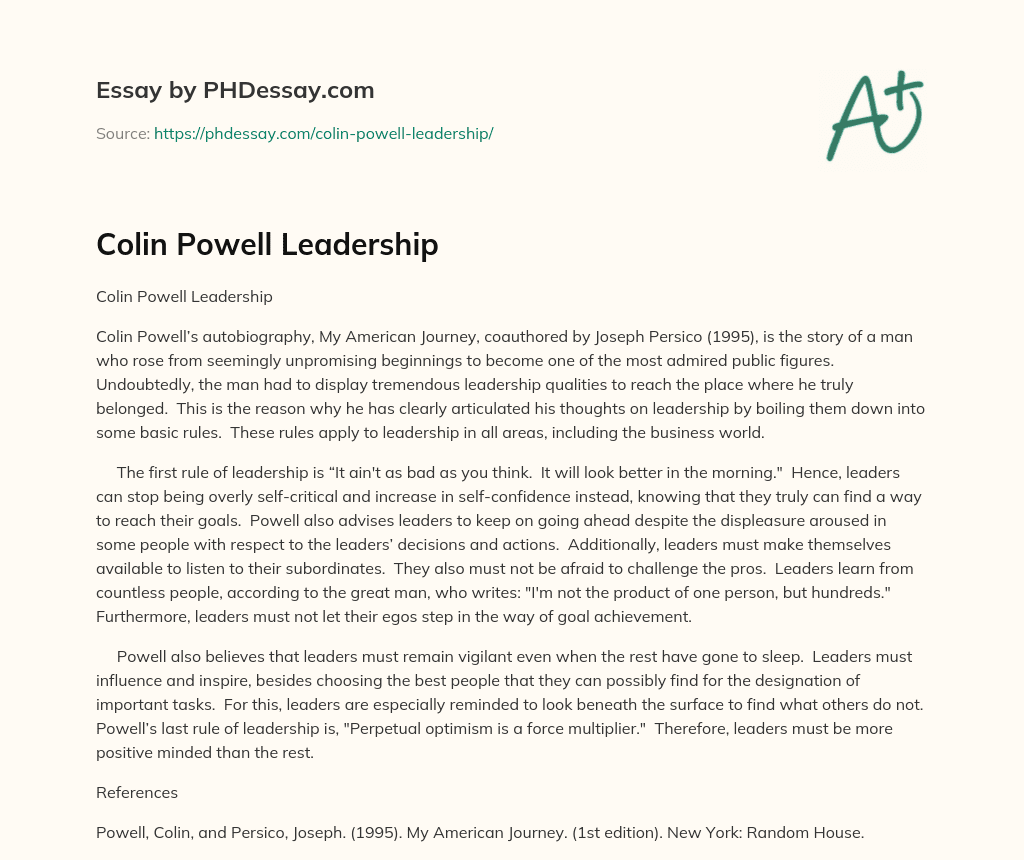 Essay by PHDessay.com

Source: https://phdessay.com/colin-powell-leadership/

A+

Colin Powell Leadership

Colin Powell Leadership

Colin Powell's autobiography, My American Journey, coauthored by Joseph Persico (1995), is the story of a man who rose from seemingly unpromising beginnings to become one of the most admired public figures. Undoubtedly, the man had to display tremendous leadership qualities to reach the place where he truly belonged. This is the reason why he has clearly articulated his thoughts on leadership by boiling them down into some basic rules. These rules apply to leadership in all areas, including the business world.

The first rule of leadership is "It ain't as bad as you think. It will look better in the morning." Hence, leaders can stop being overly self-critical and increase in self-confidence instead, knowing that they truly can find a way to reach their goals. Powell also advises leaders to keep on going ahead despite the displeasure aroused in some people with respect to the leaders' decisions and actions. Additionally, leaders must make themselves available to listen to their subordinates. They also must not be afraid to challenge the pros. Leaders learn from countless people, according to the great man, who writes: "I'm not the product of one person, but hundreds." Furthermore, leaders must not let their egos step in the way of goal achievement.

Powell also believes that leaders must remain vigilant even when the rest have gone to sleep. Leaders must influence and inspire, besides choosing the best people that they can possibly find for the designation of important tasks. For this, leaders are especially reminded to look beneath the surface to find what others do not. Powell's last rule of leadership is, "Perpetual optimism is a force multiplier." Therefore, leaders must be more positive minded than the rest.

References

Powell, Colin, and Persico, Joseph. (1995). My American Journey. (1st edition). New York: Random House.